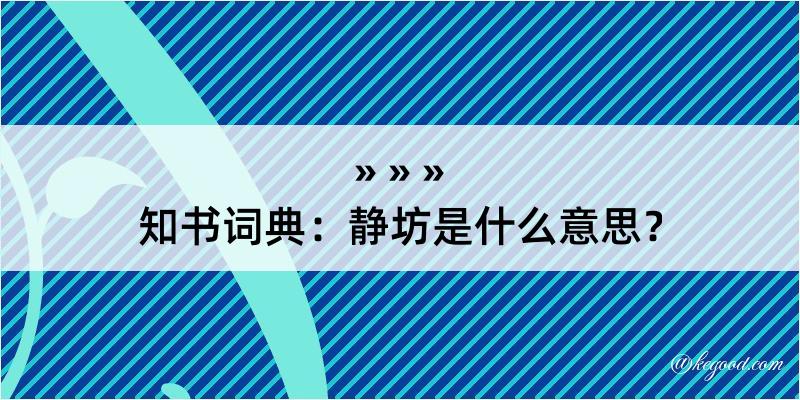 » » »
知书词典：静坊是什么意思？

@kegood.com